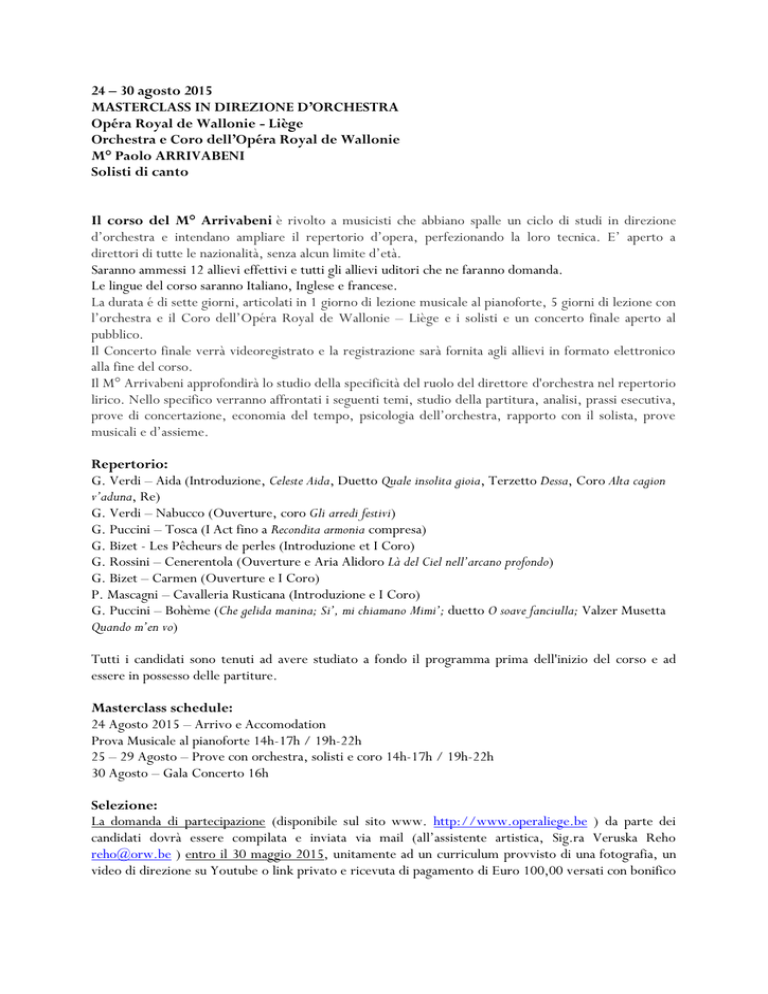 24 – 30 agosto 2015
MASTERCLASS IN DIREZIONE D'ORCHESTRA
Opéra Royal de Wallonie - Liège
Orchestra e Coro dell'Opéra Royal de Wallonie
M° Paolo ARRIVABENI
Solisti di canto

Il corso del M° Arrivabeni è rivolto a musicisti che abbiano spalle un ciclo di studi in direzione d'orchestra e intendano ampliare il repertorio d'opera, perfezionando la loro tecnica. E' aperto a direttori di tutte le nazionalità, senza alcun limite d'età.
Saranno ammessi 12 allievi effettivi e tutti gli allievi uditori che ne faranno domanda.
Le lingue del corso saranno Italiano, Inglese e francese.
La durata è di sette giorni, articolati in 1 giorno di lezione musicale al pianoforte, 5 giorni di lezione con l'orchestra e il Coro dell'Opéra Royal de Wallonie – Liège e i solisti e un concerto finale aperto al pubblico.
Il Concerto finale verrà videoregistrato e la registrazione sarà fornita agli allievi in formato elettronico alla fine del corso.
Il M° Arrivabeni approfondirà lo studio della specificità del ruolo del direttore d'orchestra nel repertorio lirico. Nello specifico verranno affrontati i seguenti temi, studio della partitura, analisi, prassi esecutiva, prove di concertazione, economia del tempo, psicologia dell'orchestra, rapporto con il solista, prove musicali e d'assieme.

Repertorio:
G. Verdi – Aida (Introduzione, Celeste Aida, Duetto Quale insolita gioia, Terzetto Dessa, Coro Alta cagion v'aduna, Re)
G. Verdi – Nabucco (Ouverture, coro Gli arredi festivi)
G. Puccini – Tosca (I Act fino a Recondita armonia compresa)
G. Bizet - Les Pêcheurs de perles (Introduzione et I Coro)
G. Rossini – Cenerentola (Ouverture e Aria Alidoro Là del Ciel nell'arcano profondo)
G. Bizet – Carmen (Ouverture e I Coro)
P. Mascagni – Cavalleria Rusticana (Introduzione e I Coro)
G. Puccini – Bohème (Che gelida manina; Si', mi chiamano Mimi'; duetto O soave fanciulla; Valzer Musetta Quando m'en vo)

Tutti i candidati sono tenuti ad avere studiato a fondo il programma prima dell'inizio del corso e ad essere in possesso delle partiture.

Masterclass schedule:
24 Agosto 2015 – Arrivo e Accomodation
Prova Musicale al pianoforte 14h-17h / 19h-22h
25 – 29 Agosto – Prove con orchestra, solisti e coro 14h-17h / 19h-22h
30 Agosto – Gala Concerto 16h

Selezione:
La domanda di partecipazione (disponibile sul sito www. http://www.operaliege.be ) da parte dei candidati dovrà essere compilata e inviata via mail (all'assistente artistica, Sig.ra Veruska Reho reho@orw.be ) entro il 30 maggio 2015, unitamente ad un curriculum provvisto di una fotografia, un video di direzione su Youtube o link privato e ricevuta di pagamento di Euro 100,00 versati con bonifico